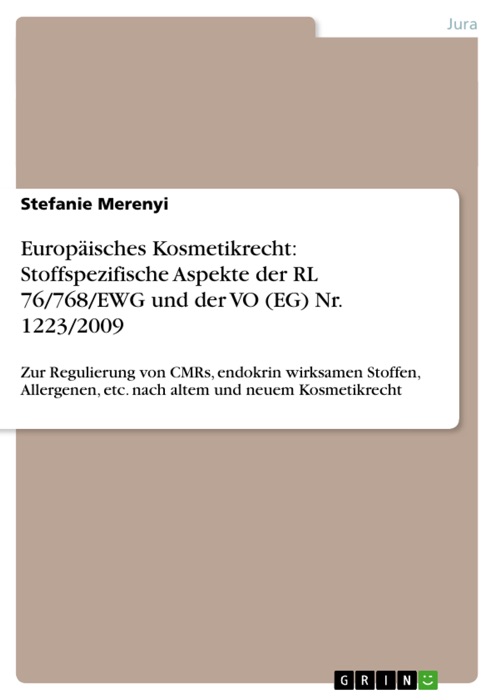 Jura

Stefanie Merenyi

Europäisches Kosmetikrecht: Stoffspezifische Aspekte der RL 76/768/EWG und der VO (EG) Nr. 1223/2009

Zur Regulierung von CMRs, endokrin wirksamen Stoffen, Allergenen, etc. nach altem und neuem Kosmetikrecht

GRIN